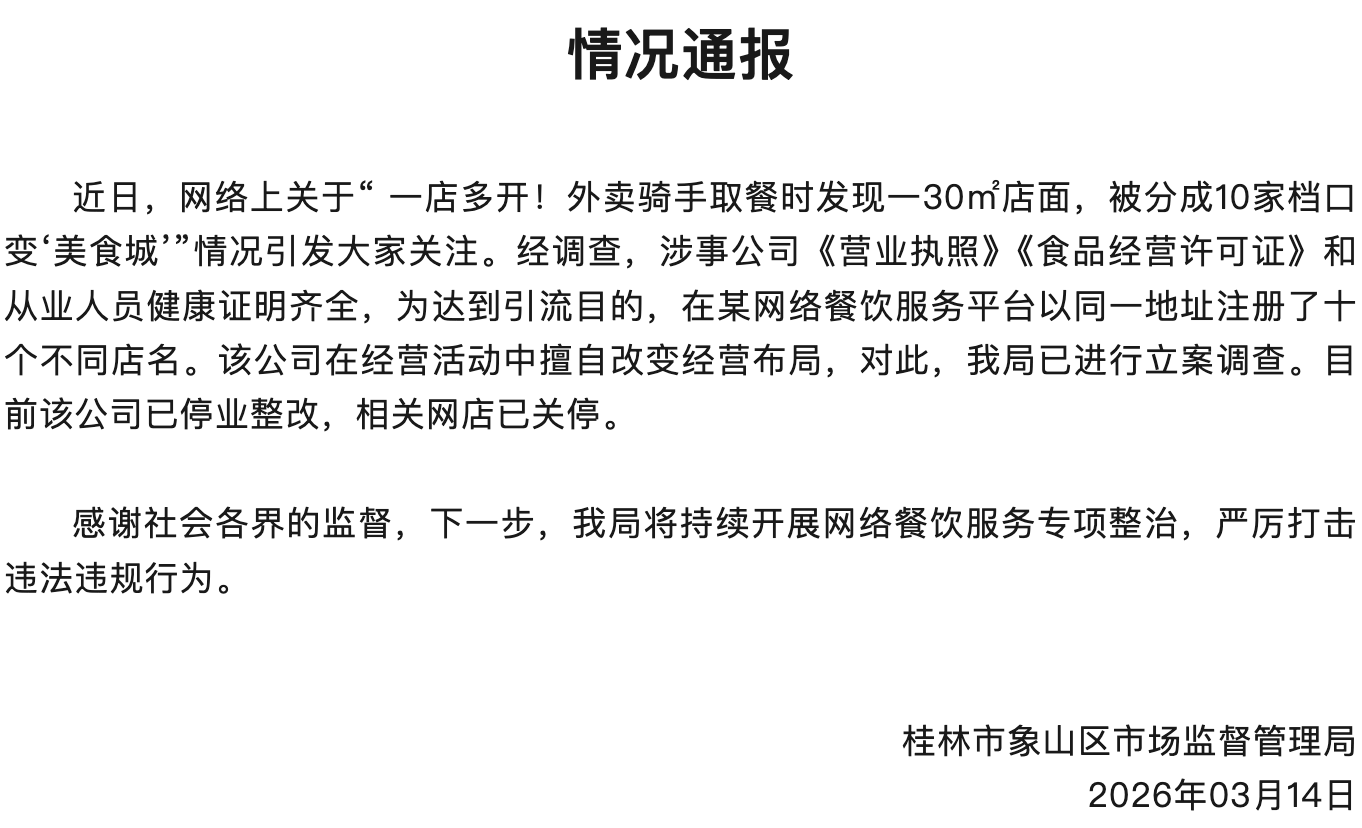 情况通报

近日，网络上关于“ 一店多开！外卖骑手取餐时发现一30㎡店面，被分成10家档口变‘美食城’”情况引发大家关注。经调查，涉事公司《营业执照》《食品经营许可证》和从业人员健康证明齐全，为达到引流目的，在某网络餐饮服务平台以同一地址注册了十个不同店名。该公司在经营活动中擅自改变经营布局，对此，我局已进行立案调查。目前该公司已停业整改，相关网店已关停。

感谢社会各界的监督，下一步，我局将持续开展网络餐饮服务专项整治，严厉打击违法违规行为。

桂林市象山区市场监督管理局
2026年03月14日